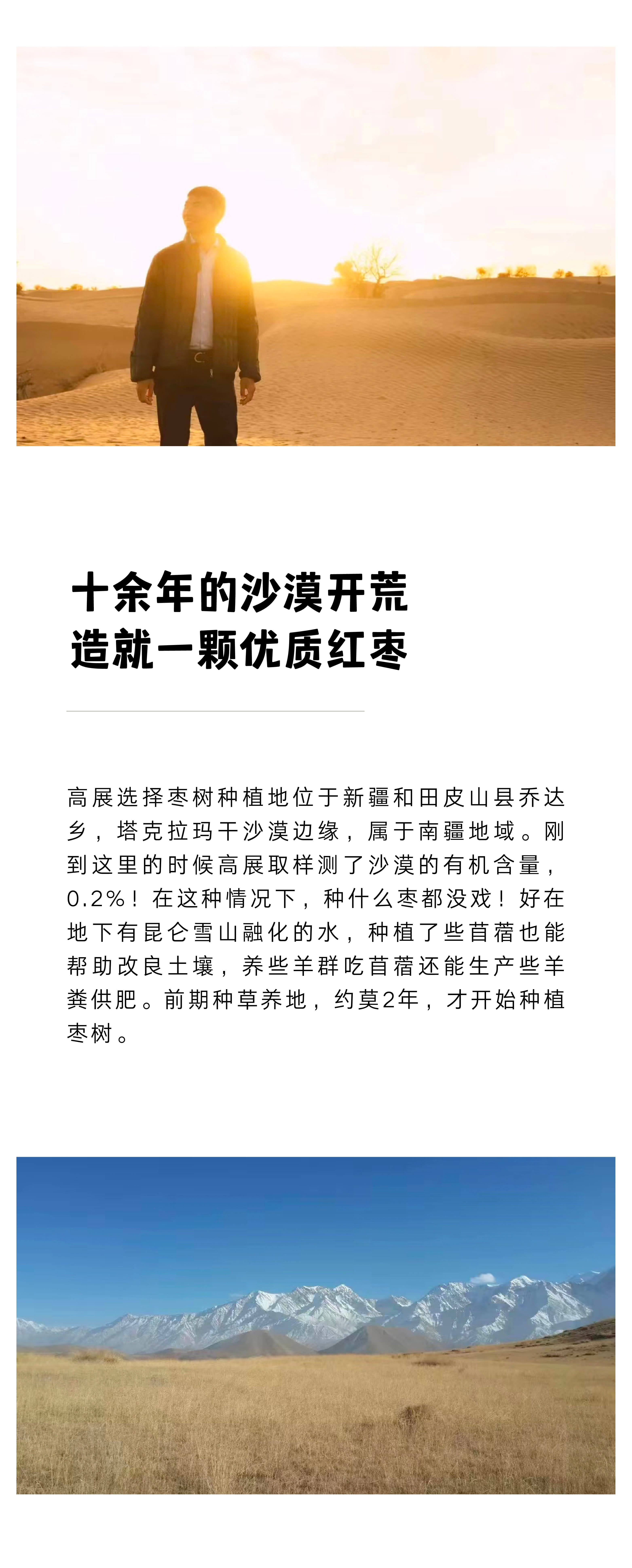 十余年的沙漠开荒
造就一颗优质红枣

高展选择枣树种植地位于新疆和田皮山县乔达乡，塔克拉玛干沙漠边缘，属于南疆地域。刚到这里的时候高展取样测了沙漠的有机含量，0.2%！在这种情况下，种什么枣都没戏！好在地下有昆仑雪山融化的水，种植了些苜蓿也能帮助改良土壤，养些羊群吃苜蓿还能生产些羊粪供肥。前期种草养地，约莫2年，才开始种植枣树。